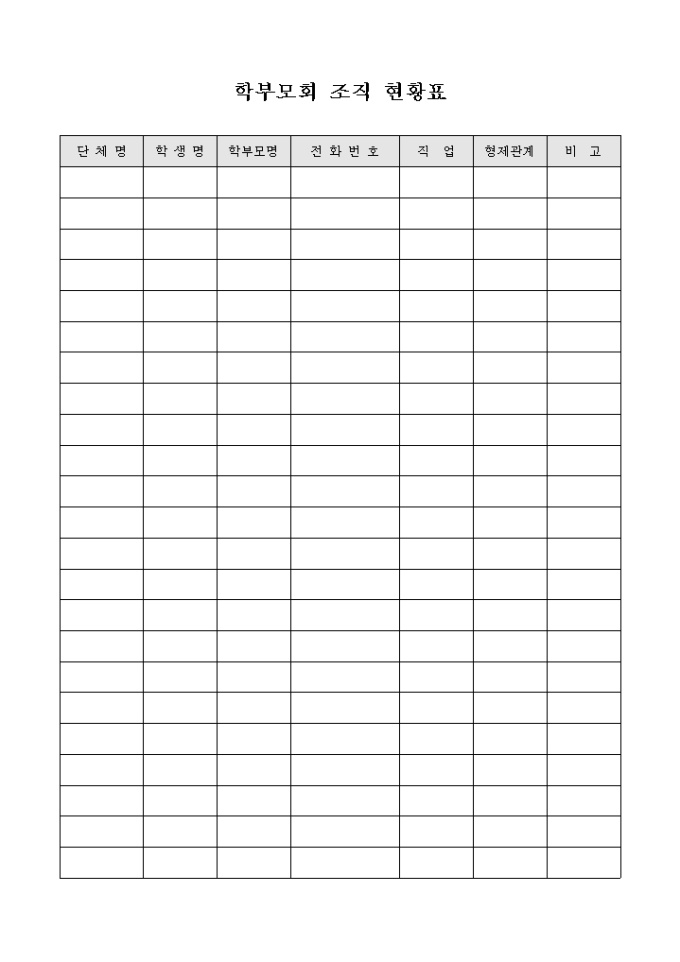 학부모회 조직 현황표

| 단 체 명 | 학 생 명 | 학부모명 | 전 화 번 호 | 직 업 | 형제관계 | 비 고 |
|---|---|---|---|---|---|---|
| | | | | | | |
| | | | | | | |
| | | | | | | |
| | | | | | | |
| | | | | | | |
| | | | | | | |
| | | | | | | |
| | | | | | | |
| | | | | | | |
| | | | | | | |
| | | | | | | |
| | | | | | | |
| | | | | | | |
| | | | | | | |
| | | | | | | |
| | | | | | | |
| | | | | | | |
| | | | | | | |
| | | | | | | |
| | | | | | | |
| | | | | | | |
| | | | | | | |
| | | | | | | |